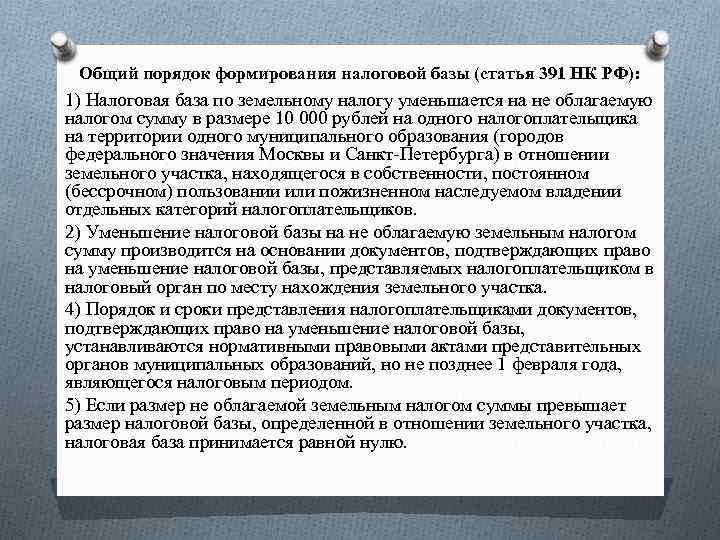 Общий порядок формирования налоговой базы (статья 391 НК РФ):

1) Налоговая база по земельному налогу уменьшается на не облагаемую налогом сумму в размере 10 000 рублей на одного налогоплательщика на территории одного муниципального образования (городов федерального значения Москвы и Санкт-Петербурга) в отношении земельного участка, находящегося в собственности, постоянном (бессрочном) пользовании или пожизненном наследуемом владении отдельных категорий налогоплательщиков.

2) Уменьшение налоговой базы на не облагаемую земельным налогом сумму производится на основании документов, подтверждающих право на уменьшение налоговой базы, представляемых налогоплательщиком в налоговый орган по месту нахождения земельного участка.

4) Порядок и сроки представления налогоплательщиками документов, подтверждающих право на уменьшение налоговой базы, устанавливаются нормативными правовыми актами представительных органов муниципальных образований, но не позднее 1 февраля года, являющегося налоговым периодом.

5) Если размер не облагаемой земельным налогом суммы превышает размер налоговой базы, определенной в отношении земельного участка, налоговая база принимается равной нулю.